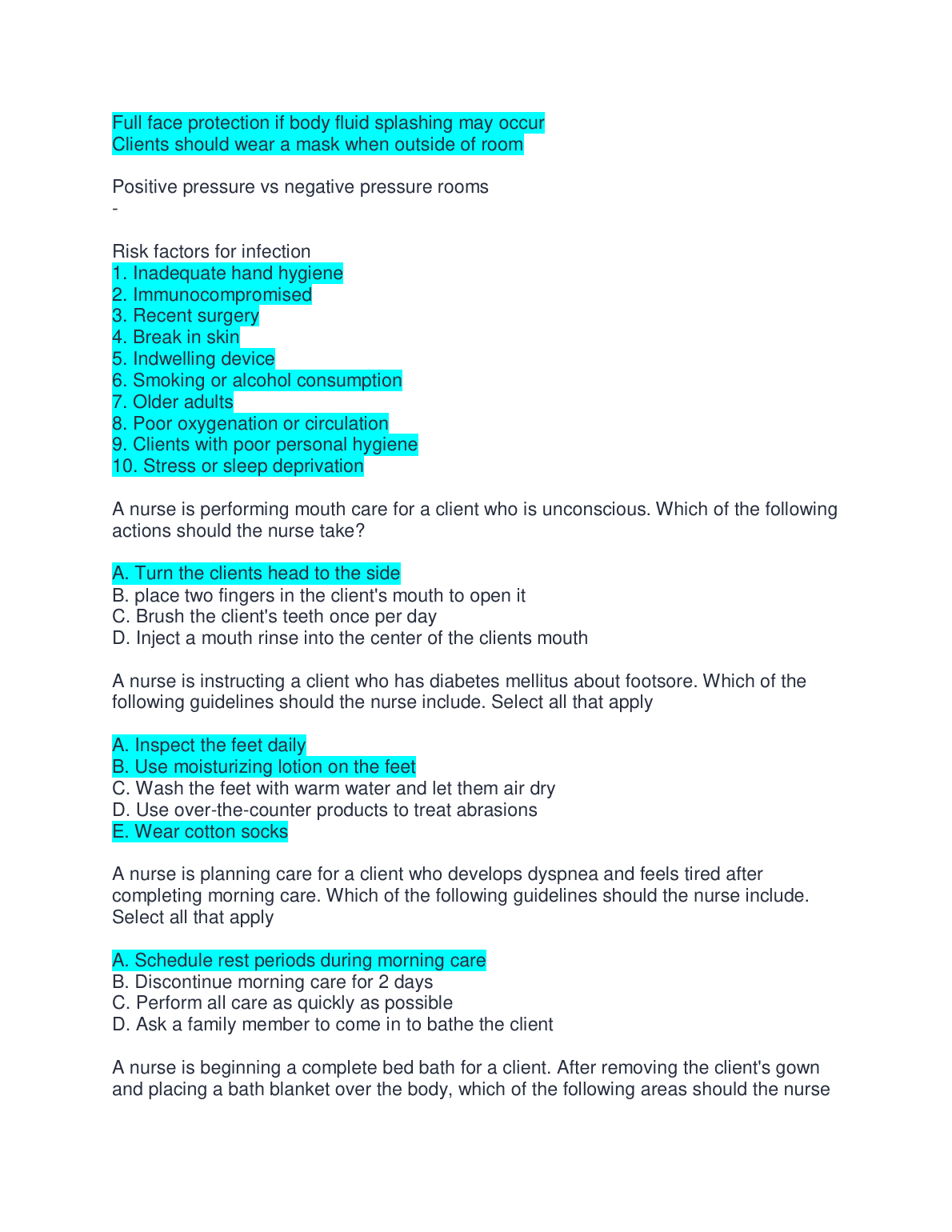 Full face protection if body fluid splashing may occur
Clients should wear a mask when outside of room

Positive pressure vs negative pressure rooms
-

Risk factors for infection
1. Inadequate hand hygiene
2. Immunocompromised
3. Recent surgery
4. Break in skin
5. Indwelling device
6. Smoking or alcohol consumption
7. Older adults
8. Poor oxygenation or circulation
9. Clients with poor personal hygiene
10. Stress or sleep deprivation

A nurse is performing mouth care for a client who is unconscious. Which of the following actions should the nurse take?

A. Turn the clients head to the side
B. place two fingers in the client's mouth to open it
C. Brush the client's teeth once per day
D. Inject a mouth rinse into the center of the clients mouth

A nurse is instructing a client who has diabetes mellitus about footsore. Which of the following guidelines should the nurse include. Select all that apply

A. Inspect the feet daily
B. Use moisturizing lotion on the feet
C. Wash the feet with warm water and let them air dry
D. Use over-the-counter products to treat abrasions
E. Wear cotton socks

A nurse is planning care for a client who develops dyspnea and feels tired after completing morning care. Which of the following guidelines should the nurse include. Select all that apply

A. Schedule rest periods during morning care
B. Discontinue morning care for 2 days
C. Perform all care as quickly as possible
D. Ask a family member to come in to bathe the client

A nurse is beginning a complete bed bath for a client. After removing the client's gown and placing a bath blanket over the body, which of the following areas should the nurse